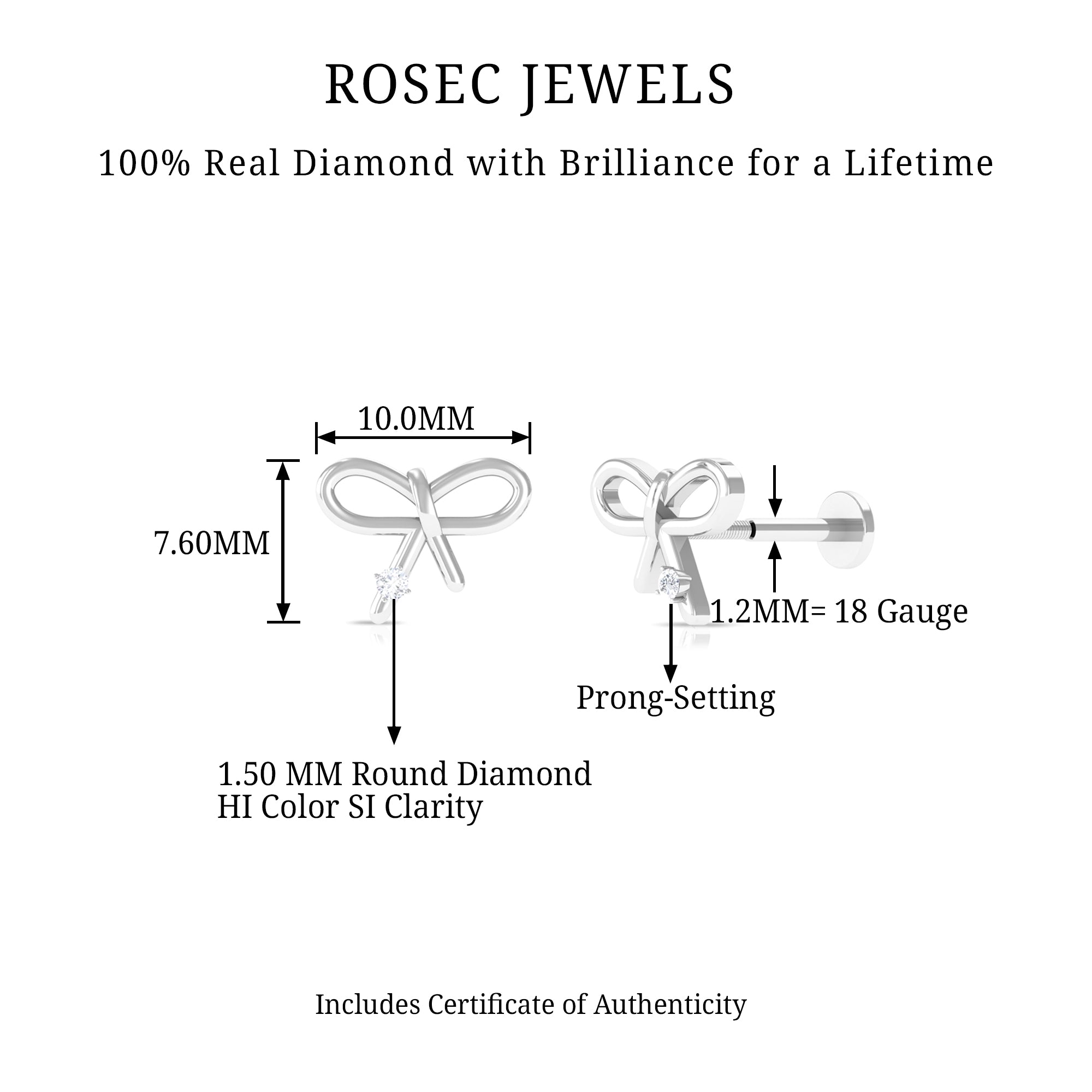 ROSEC JEWELS

100% Real Diamond with Brilliance for a Lifetime

10.0MM

7.60MM

1.2MM= 18 Gauge

Prong-Setting

1.50 MM Round Diamond
HI Color SI Clarity

Includes Certificate of Authenticity